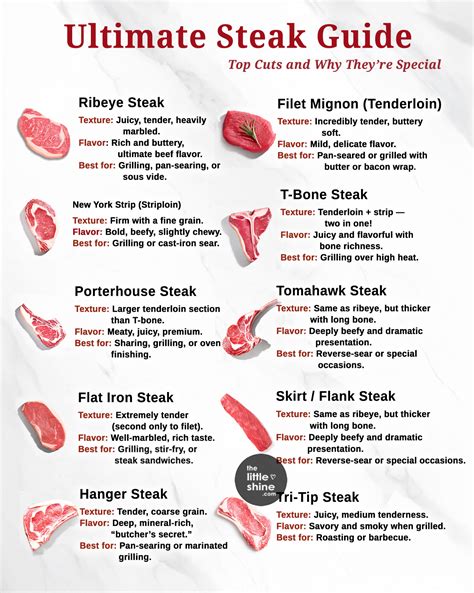 Ultimate Steak Guide

Top Cuts and Why They're Special

Ribeye Steak

Texture: Juicy, tender, heavily marbled.

Flavor: Rich and buttery, ultimate beef flavor.

Best for: Grilling, pan-searing, or sous vide.

New York Strip (Striploin)

Texture: Firm with a fine grain.

Flavor: Bold, beefy, slightly chewy.

Best for: Grilling or cast-iron sear.

Porterhouse Steak

Texture: Larger tenderloin section than T-bone.

Flavor: Meaty, juicy, premium.

Best for: Sharing, grilling, or oven finishing.

Flat Iron Steak

Texture: Extremely tender (second only to filet).

Flavor: Well-marbled, rich taste.

Best for: Grilling, stir-fry, or steak sandwiches.

Hanger Steak

Texture: Tender, coarse grain.

Flavor: Deep, mineral-rich, "butcher's secret."

Best for: Pan-searing or marinated grilling.

Filet Mignon (Tenderloin)

Texture: Incredibly tender, buttery soft.

Flavor: Mild, delicate flavor.

Best for: Pan-seared or grilled with butter or bacon wrap.

T-Bone Steak

Texture: Tenderloin + strip — two in one!

Flavor: Juicy and flavorful with bone richness.

Best for: Grilling over high heat.

Tomahawk Steak

Texture: Same as ribeye, but thicker with long bone.

Flavor: Deeply beefy and dramatic presentation.

Best for: Reverse-sear or special occasions.

Skirt / Flank Steak

Texture: Same as ribeye, but thicker with long bone.

Flavor: Deeply beefy and dramatic presentation.

Best for: Reverse-sear or special occasions.

Tri-Tip Steak

Texture: Juicy, medium tenderness.

Flavor: Savory and smoky when grilled.

Best for: Roasting or barbecue.

the little shine .com